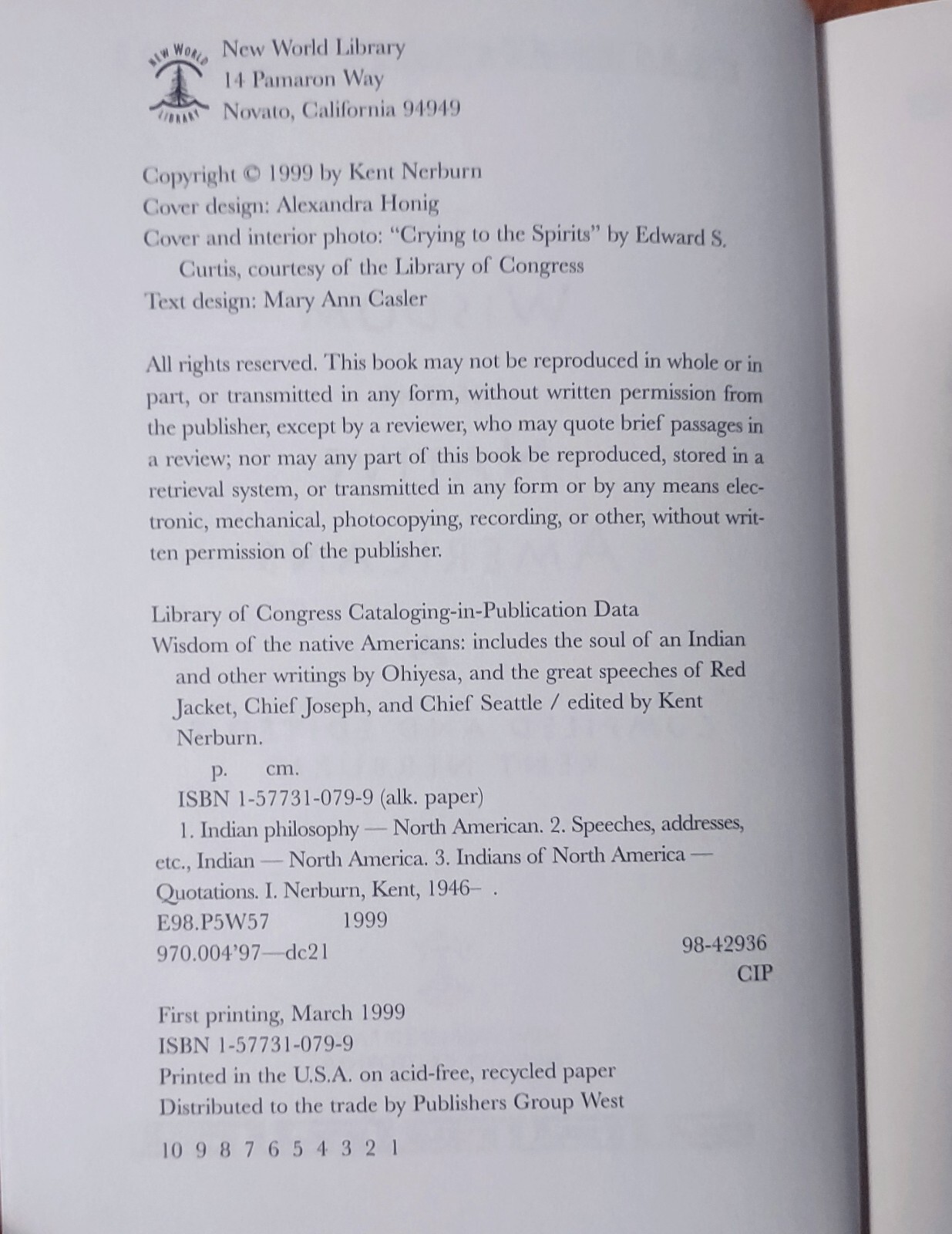 NEW WORLD LIBRARY

New World Library
14 Pamaron Way
Novato, California 94949

Copyright © 1999 by Kent Nerburn
Cover design: Alexandra Honig
Cover and interior photo: "Crying to the Spirits" by Edward S. Curtis, courtesy of the Library of Congress
Text design: Mary Ann Casler

All rights reserved. This book may not be reproduced in whole or in part, or transmitted in any form, without written permission from the publisher, except by a reviewer, who may quote brief passages in a review; nor may any part of this book be reproduced, stored in a retrieval system, or transmitted in any form or by any means electronic, mechanical, photocopying, recording, or other, without written permission of the publisher.

Library of Congress Cataloging-in-Publication Data
Wisdom of the native Americans: includes the soul of an Indian and other writings by Ohiyesa, and the great speeches of Red Jacket, Chief Joseph, and Chief Seattle / edited by Kent Nerburn.
p. cm.
ISBN 1-57731-079-9 (alk. paper)
1. Indian philosophy — North American. 2. Speeches, addresses, etc., Indian — North America. 3. Indians of North America — Quotations. I. Nerburn, Kent, 1946– .
E98.P5W57 1999
970.004'97—dc21 98-42936
CIP

First printing, March 1999
ISBN 1-57731-079-9
Printed in the U.S.A. on acid-free, recycled paper
Distributed to the trade by Publishers Group West

10 9 8 7 6 5 4 3 2 1